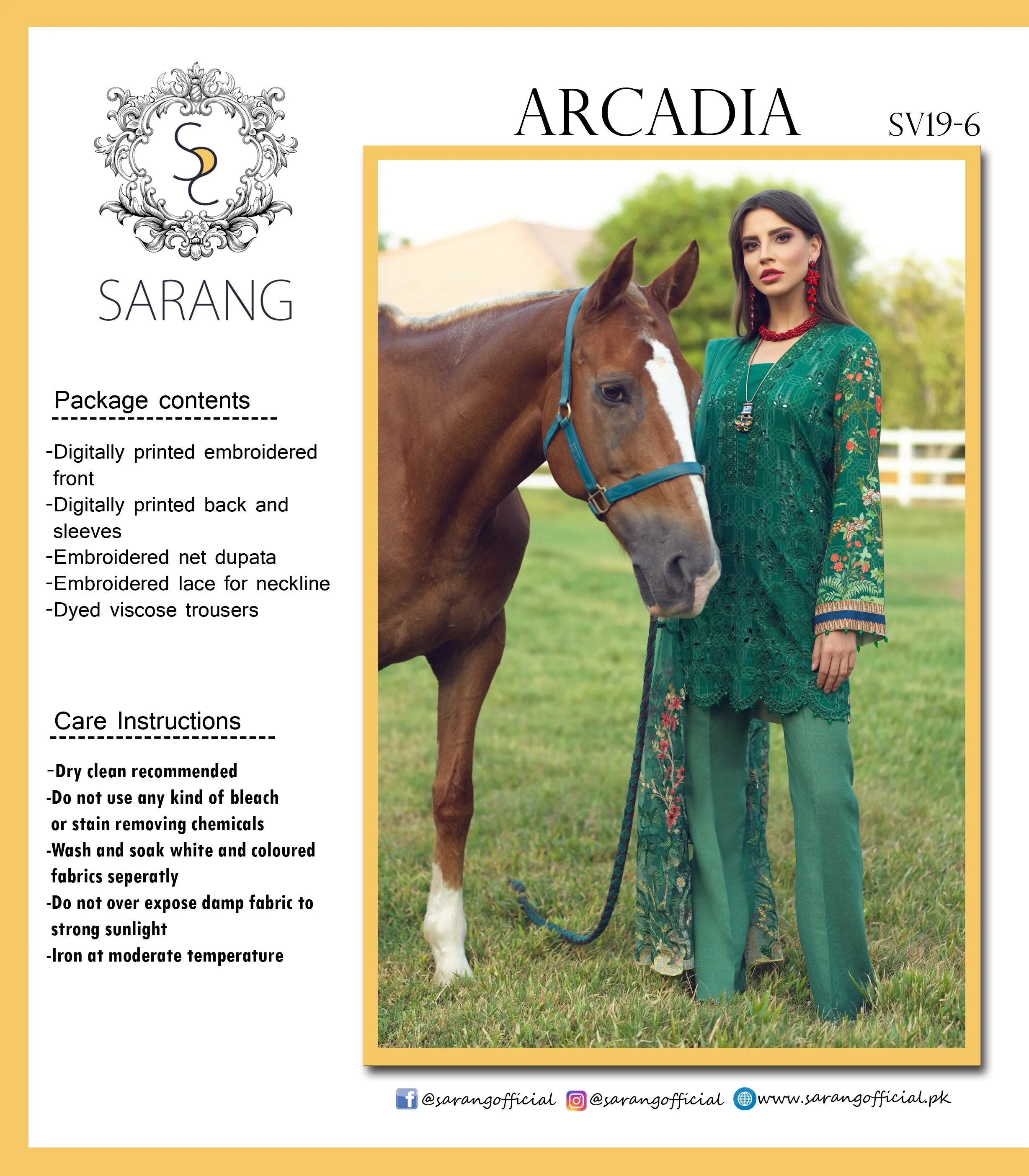 SARANG

ARCADIA SV19-6

Package contents

-Digitally printed embroidered front
-Digitally printed back and sleeves
-Embroidered net dupata
-Embroidered lace for neckline
-Dyed viscose trousers

Care Instructions

-Dry clean recommended
-Do not use any kind of bleach or stain removing chemicals
-Wash and soak white and coloured fabrics seperatly
-Do not over expose damp fabric to strong sunlight
-Iron at moderate temperature

@sarangofficial @sarangofficial www.sarangofficial.pk